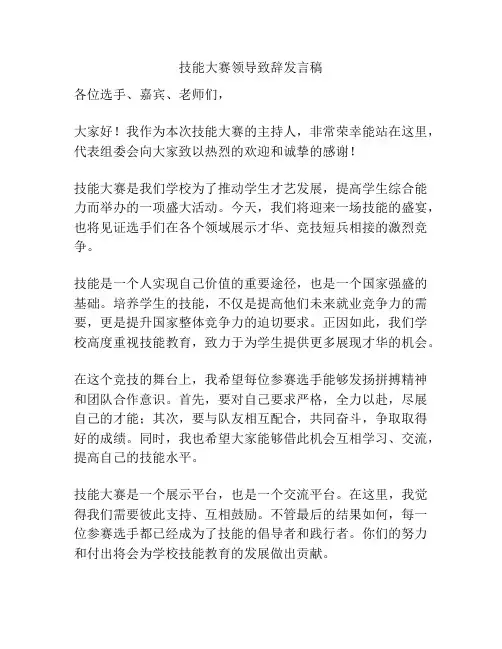 技能大赛领导致辞发言稿

各位选手、嘉宾、老师们，

大家好！我作为本次技能大赛的主持人，非常荣幸能站在这里，代表组委会向大家致以热烈的欢迎和诚挚的感谢！

技能大赛是我们学校为了推动学生才艺发展，提高学生综合能力而举办的一项盛大活动。今天，我们将迎来一场技能的盛宴，也将见证选手们在各个领域展示才华、竞技短兵相接的激烈竞争。

技能是一个人实现自己价值的重要途径，也是一个国家强盛的基础。培养学生的技能，不仅是提高他们未来就业竞争力的需要，更是提升国家整体竞争力的迫切要求。正因如此，我们学校高度重视技能教育，致力于为学生提供更多展现才华的机会。

在这个竞技的舞台上，我希望每位参赛选手能够发扬拼搏精神和团队合作意识。首先，要对自己要求严格，全力以赴，尽展自己的才能；其次，要与队友相互配合，共同奋斗，争取取得好的成绩。同时，我也希望大家能够借此机会互相学习、交流，提高自己的技能水平。

技能大赛是一个展示平台，也是一个交流平台。在这里，我觉得我们需要彼此支持、互相鼓励。不管最后的结果如何，每一位参赛选手都已经成为了技能的倡导者和践行者。你们的努力和付出将会为学校技能教育的发展做出贡献。